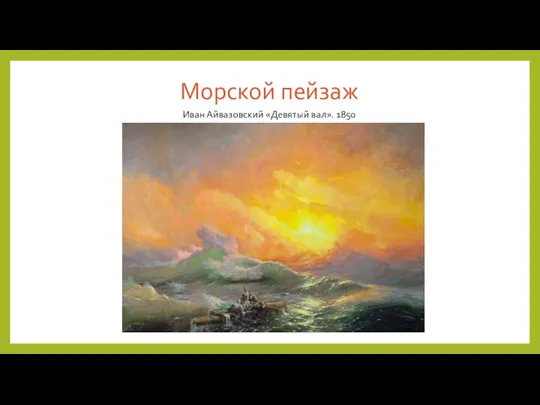 Морской пейзаж

Иван Айвазовский «Девятый вал». 1850